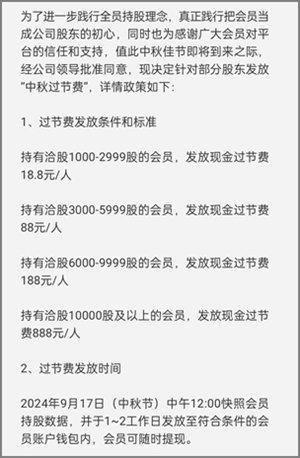 为了进一步践行全员持股理念，真正践行把会员当成公司股东的初心，同时也为感谢广大会员对平台的信任和支持，值此中秋佳节即将到来之际，经公司领导批准同意，现决定针对部分股东发放“中秋过节费”，详情政策如下：

1、过节费发放条件和标准

持有洽股1000-2999股的会员，发放现金过节费18.8元/人

持有洽股3000-5999股的会员，发放现金过节费88元/人

持有洽股6000-9999股的会员，发放现金过节费188元/人

持有洽股10000股及以上的会员，发放现金过节费888元/人

2、过节费发放时间

2024年9月17日（中秋节）中午12:00快照会员持股数据，并于1~2工作日发放至符合条件的会员账户钱包内，会员可随时提现。